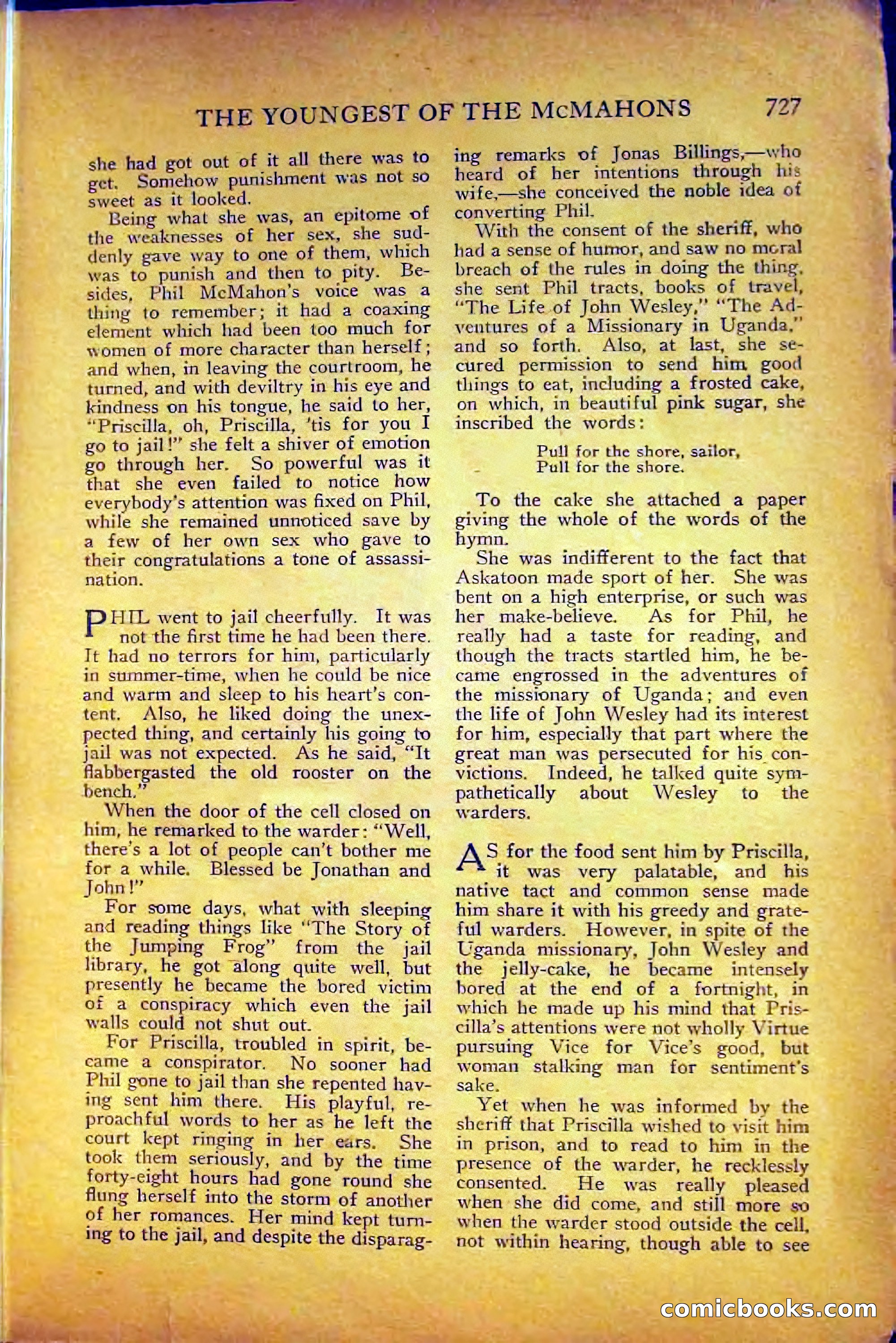 THE YOUNGEST OF THE McMAHONS 727

she had got out of it all there was to get. Somehow punishment was not so sweet as it looked.

Being what she was, an epitome of the weaknesses of her sex, she suddenly gave way to one of them, which was to punish and then to pity. Besides, Phil McMahon's voice was a thing to remember; it had a coaxing element which had been too much for women of more character than herself; and when, in leaving the courtroom, he turned, and with deviltry in his eye and kindness on his tongue, he said to her, "Priscilla, oh, Priscilla, 'tis for you I go to jail!" she felt a shiver of emotion go through her. So powerful was it that she even failed to notice how everybody's attention was fixed on Phil, while she remained unnoticed save by a few of her own sex who gave to their congratulations a tone of assassination.

PHIL went to jail cheerfully. It was not the first time he had been there. It had no terrors for him, particularly in summer-time, when he could be nice and warm and sleep to his heart's content. Also, he liked doing the unexpected thing, and certainly his going to jail was not expected. As he said, "It flabbergasted the old rooster on the bench."

When the door of the cell closed on him, he remarked to the warder: "Well, there's a lot of people can't bother me for a while. Blessed be Jonathan and John!"

For some days, what with sleeping and reading things like "The Story of the Jumping Frog" from the jail library, he got along quite well, but presently he became the bored victim of a conspiracy which even the jail walls could not shut out.

For Priscilla, troubled in spirit, became a conspirator. No sooner had Phil gone to jail than she repented having sent him there. His playful, reproachful words to her as he left the court kept ringing in her ears. She took them seriously, and by the time forty-eight hours had gone round she flung herself into the storm of another of her romances. Her mind kept turning to the jail, and despite the disparaging remarks of Jonas Billings,—who heard of her intentions through his wife,—she conceived the noble idea of converting Phil.

With the consent of the sheriff, who had a sense of humor, and saw no moral breach of the rules in doing the thing, she sent Phil tracts, books of travel, "The Life of John Wesley," "The Adventures of a Missionary in Uganda," and so forth. Also, at last, she secured permission to send him good things to eat, including a frosted cake, on which, in beautiful pink sugar, she inscribed the words:

Pull for the shore, sailor,
Pull for the shore.

To the cake she attached a paper giving the whole of the words of the hymn.

She was indifferent to the fact that Askatoon made sport of her. She was bent on a high enterprise, or such was her make-believe. As for Phil, he really had a taste for reading, and though the tracts startled him, he became engrossed in the adventures of the missionary of Uganda; and even the life of John Wesley had its interest for him, especially that part where the great man was persecuted for his convictions. Indeed, he talked quite sympathetically about Wesley to the warders.

AS for the food sent him by Priscilla, it was very palatable, and his native tact and common sense made him share it with his greedy and grateful warders. However, in spite of the Uganda missionary, John Wesley and the jelly-cake, he became intensely bored at the end of a fortnight, in which he made up his mind that Priscilla's attentions were not wholly Virtue pursuing Vice for Vice's good, but woman stalking man for sentiment's sake.

Yet when he was informed by the sheriff that Priscilla wished to visit him in prison, and to read to him in the presence of the warder, he recklessly consented. He was really pleased when she did come, and still more so when the warder stood outside the cell, not within hearing, though able to see

comicbooks.com